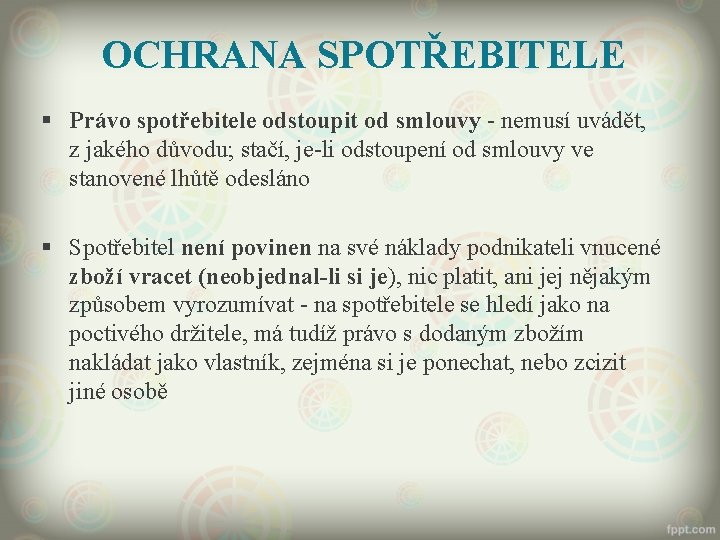 OCHRANA SPOTŘEBITELE

▪ Právo spotřebitele odstoupit od smlouvy - nemusí uvádět, z jakého důvodu; stačí, je-li odstoupení od smlouvy ve stanovené lhůtě odesláno

▪ Spotřebitel není povinen na své náklady podnikateli vnucené zboží vracet (neobjednal-li si je), nic platit, ani jej nějakým způsobem vyrozumívat - na spotřebitele se hledí jako na poctivého držitele, má tudíž právo s dodaným zbožím nakládat jako vlastník, zejména si je ponechat, nebo zcizit jiné osobě

fppt.com